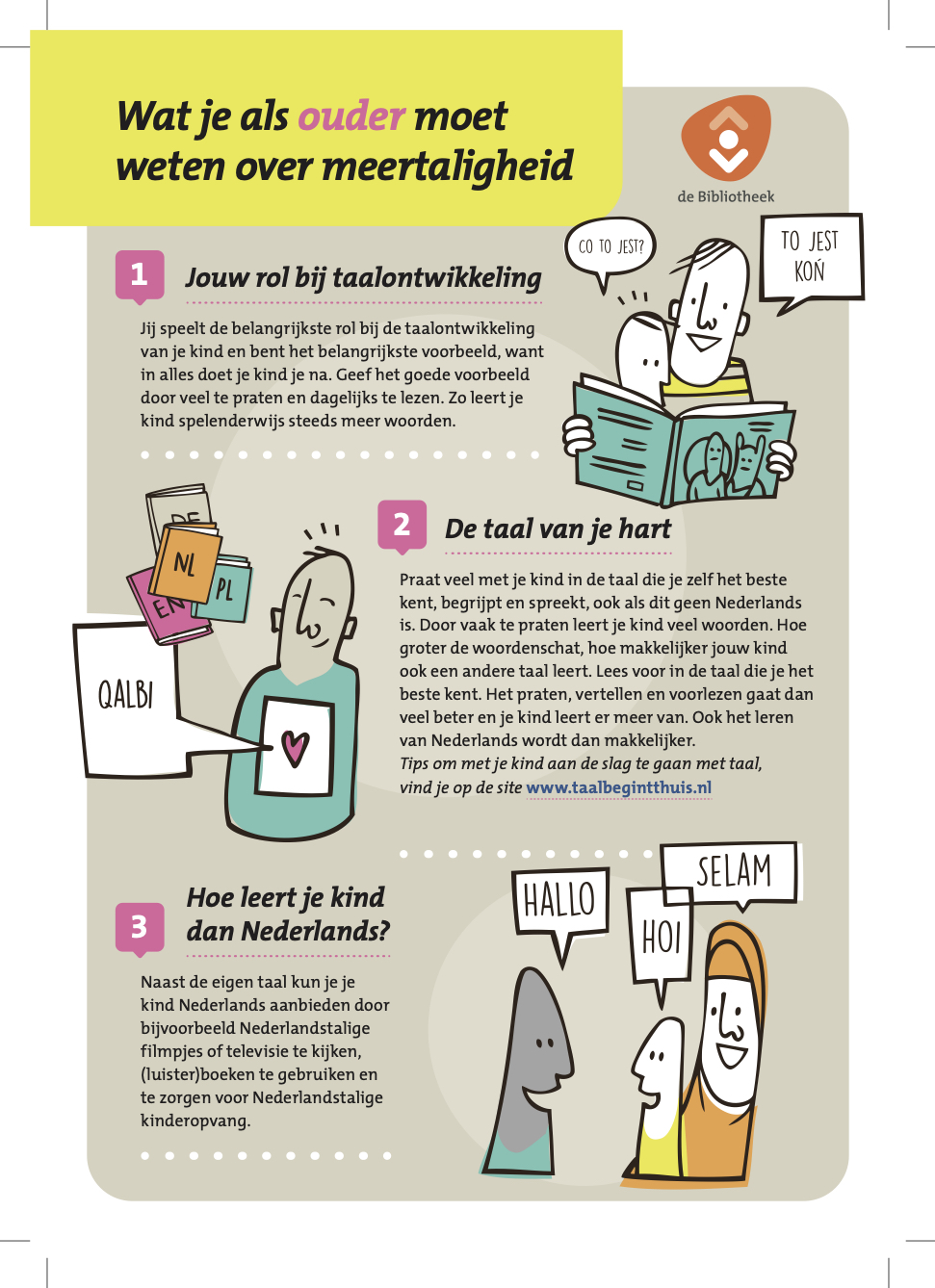 Wat je als ouder moet weten over meertaligheid

de Bibliotheek

1 Jouw rol bij taalontwikkeling

Jij speelt de belangrijkste rol bij de taalontwikkeling van je kind en bent het belangrijkste voorbeeld, want in alles doet je kind je na. Geef het goede voorbeeld door veel te praten en dagelijks te lezen. Zo leert je kind spelenderwijs steeds meer woorden.

CO TO JEST?

TO JEST KOŃ

DE
NL
PL
EN

QALBI

2 De taal van je hart

Praat veel met je kind in de taal die je zelf het beste kent, begrijpt en spreekt, ook als dit geen Nederlands is. Door vaak te praten leert je kind veel woorden. Hoe groter de woordenschat, hoe makkelijker jouw kind ook een andere taal leert. Lees voor in de taal die je het beste kent. Het praten, vertellen en voorlezen gaat dan veel beter en je kind leert er meer van. Ook het leren van Nederlands wordt dan makkelijker.
Tips om met je kind aan de slag te gaan met taal, vind je op de site www.taalbegintthuis.nl

3 Hoe leert je kind dan Nederlands?

Naast de eigen taal kun je je kind Nederlands aanbieden door bijvoorbeeld Nederlandstalige filmpjes of televisie te kijken, (luister)boeken te gebruiken en te zorgen voor Nederlandstalige kinderopvang.

HALLO

HOI

SELAM